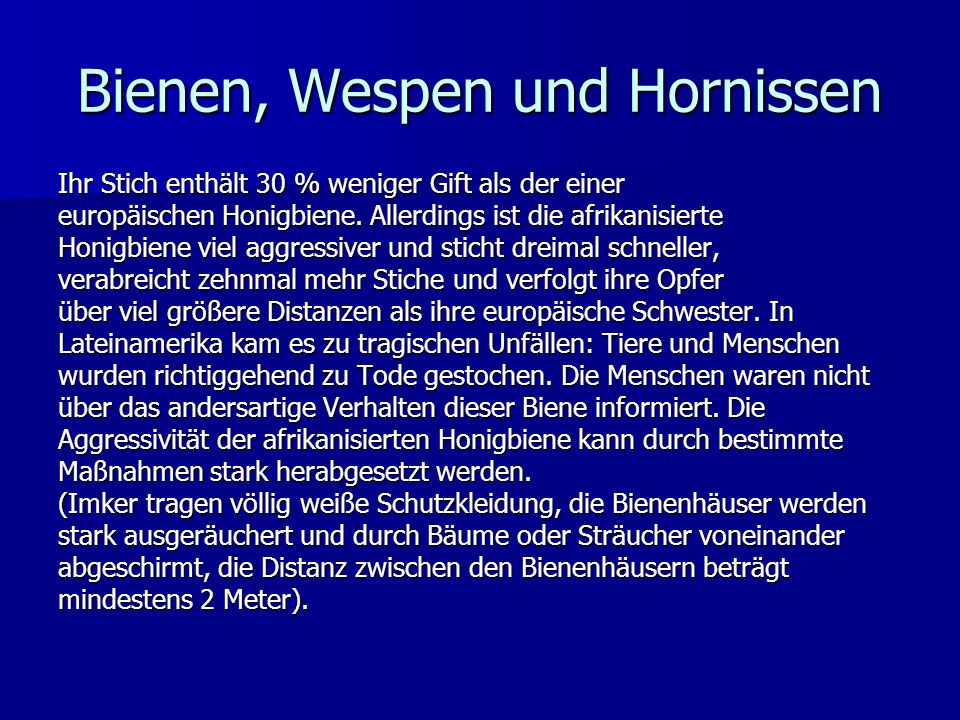 Bienen, Wespen und Hornissen

Ihr Stich enthält 30 % weniger Gift als der einer europäischen Honigbiene. Allerdings ist die afrikanisierte Honigbiene viel aggressiver und sticht dreimal schneller, verabreicht zehnmal mehr Stiche und verfolgt ihre Opfer über viel größere Distanzen als ihre europäische Schwester. In Lateinamerika kam es zu tragischen Unfällen: Tiere und Menschen wurden richtiggehend zu Tode gestochen. Die Menschen waren nicht über das andersartige Verhalten dieser Biene informiert. Die Aggressivität der afrikanisierten Honigbiene kann durch bestimmte Maßnahmen stark herabgesetzt werden.
(Imker tragen völlig weiße Schutzkleidung, die Bienenhäuser werden stark ausgeräuchert und durch Bäume oder Sträucher voneinander abgeschirmt, die Distanz zwischen den Bienenhäusern beträgt mindestens 2 Meter).